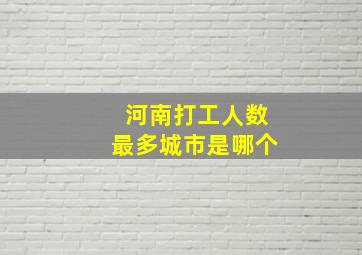 河南打工人数
最多城市是哪个